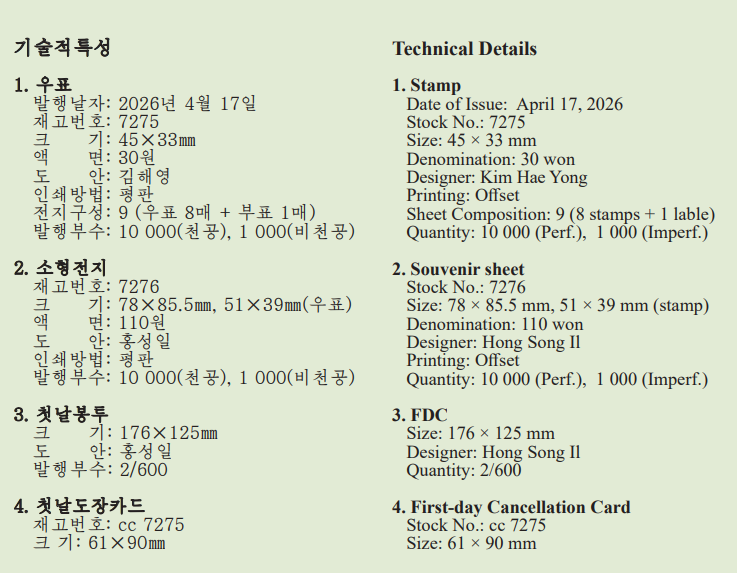 기술적특성

1. 우표
발행날자: 2026년 4월 17일
재고번호: 7275
크 기: 45×33㎜
액 면: 30원
도 안: 김해영
인쇄방법: 평판
전지구성: 9 (우표 8매 + 부표 1매)
발행부수: 10 000(천공), 1 000(비천공)

2. 소형전지
재고번호: 7276
크 기: 78×85.5㎜, 51×39㎜(우표)
액 면: 110원
도 안: 홍성일
인쇄방법: 평판
발행부수: 10 000(천공), 1 000(비천공)

3. 첫날봉투
크 기: 176×125㎜
도 안: 홍성일
발행부수: 2/600

4. 첫날도장카드
재고번호: cc 7275
크 기: 61×90㎜

Technical Details

1. Stamp
Date of Issue: April 17, 2026
Stock No.: 7275
Size: 45 × 33 mm
Denomination: 30 won
Designer: Kim Hae Yong
Printing: Offset
Sheet Composition: 9 (8 stamps + 1 lable)
Quantity: 10 000 (Perf.), 1 000 (Imperf.)

2. Souvenir sheet
Stock No.: 7276
Size: 78 × 85.5 mm, 51 × 39 mm (stamp)
Denomination: 110 won
Designer: Hong Song Il
Printing: Offset
Quantity: 10 000 (Perf.), 1 000 (Imperf.)

3. FDC
Size: 176 × 125 mm
Designer: Hong Song Il
Quantity: 2/600

4. First-day Cancellation Card
Stock No.: cc 7275
Size: 61 × 90 mm